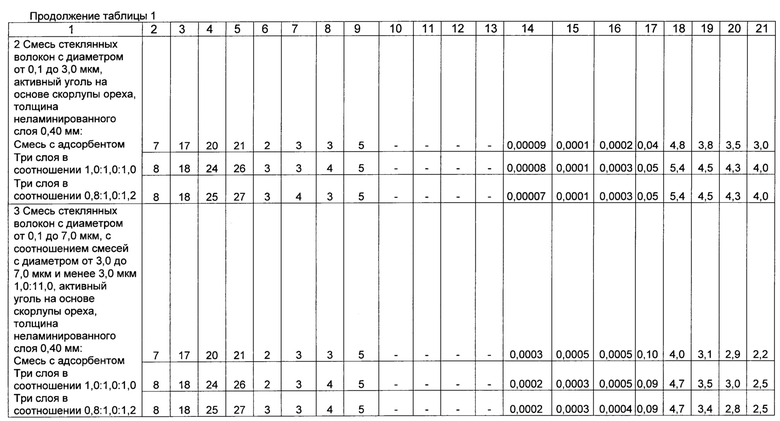 Продолжение таблицы 1

| 1 | 2 | 3 | 4 | 5 | 6 | 7 | 8 | 9 | 10 | 11 | 12 | 13 | 14 | 15 | 16 | 17 | 18 | 19 | 20 | 21 |
|---|---|---|---|---|---|---|---|---|---|---|---|---|---|---|---|---|---|---|---|---|
| 2 Смесь стеклянных волокон с диаметром от 0,1 до 3,0 мкм, активный уголь на основе скорлупы ореха, толщина неламинированного слоя 0,40 мм: Смесь с адсорбентом | 7 | 17 | 20 | 21 | 2 | 3 | 3 | 5 | - | - | - | - | 0,00009 | 0,0001 | 0,0002 | 0,04 | 4,8 | 3,8 | 3,5 | 3,0 |
| Три слоя в соотношении 1,0:1,0:1,0 | 8 | 18 | 24 | 26 | 3 | 3 | 4 | 5 | - | - | - | - | 0,00008 | 0,0001 | 0,0003 | 0,05 | 5,4 | 4,5 | 4,3 | 4,0 |
| Три слоя в соотношении 0,8:1,0:1,2 | 8 | 18 | 25 | 27 | 3 | 4 | 3 | 5 | - | - | - | - | 0,00007 | 0,0001 | 0,0003 | 0,05 | 5,4 | 4,5 | 4,3 | 4,0 |
| 3 Смесь стеклянных волокон с диаметром от 0,1 до 7,0 мкм, с соотношением смесей с диаметром от 3,0 до 7,0 мкм и менее 3,0 мкм 1,0:11,0, активный уголь на основе скорлупы ореха, толщина неламинированного слоя 0,40 мм: Смесь с адсорбентом | 7 | 17 | 20 | 21 | 2 | 3 | 3 | 5 | - | - | - | - | 0,0003 | 0,0005 | 0,0005 | 0,10 | 4,0 | 3,1 | 2,9 | 2,2 |
| Три слоя в соотношении 1,0:1,0:1,0 | 8 | 18 | 24 | 26 | 2 | 3 | 4 | 5 | - | - | - | - | 0,0002 | 0,0003 | 0,0005 | 0,09 | 4,7 | 3,5 | 3,0 | 2,5 |
| Три слоя в соотношении 0,8:1,0:1,2 | 8 | 18 | 25 | 27 | 3 | 3 | 4 | 5 | - | - | - | - | 0,0002 | 0,0003 | 0,0004 | 0,09 | 4,7 | 3,4 | 2,8 | 2,5 |